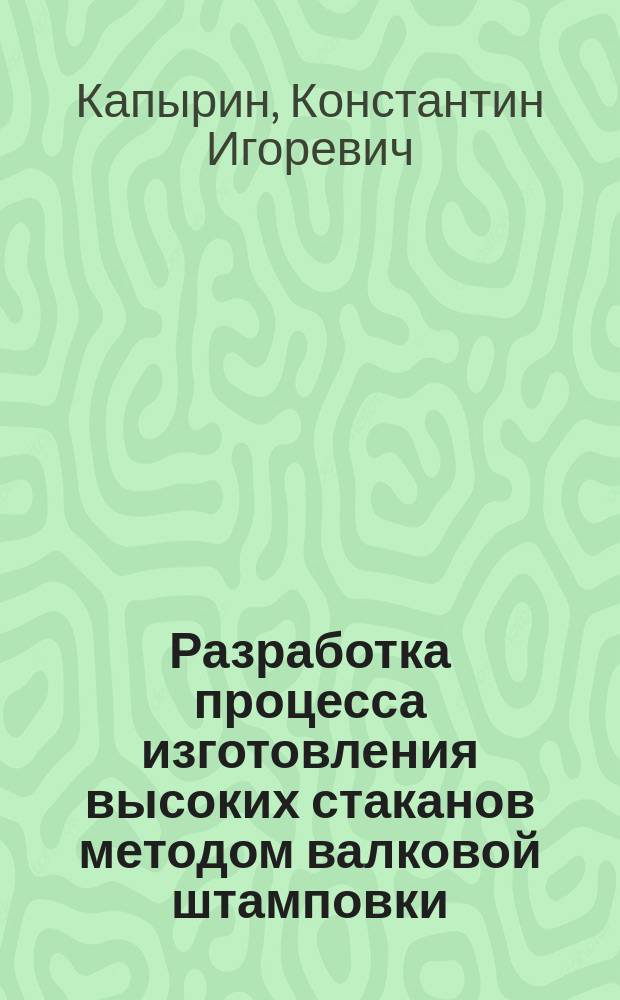 Капырин, Константин Игоревич

Разработка процесса изготовления высоких стаканов методом валковой штамповки